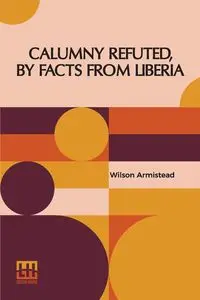 CALUMNY REFUTED, BY FACTS FROM LIBERIA

Wilson Armistead